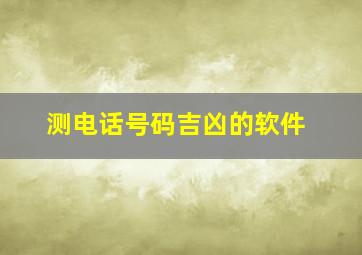 测电话号码吉凶的软件